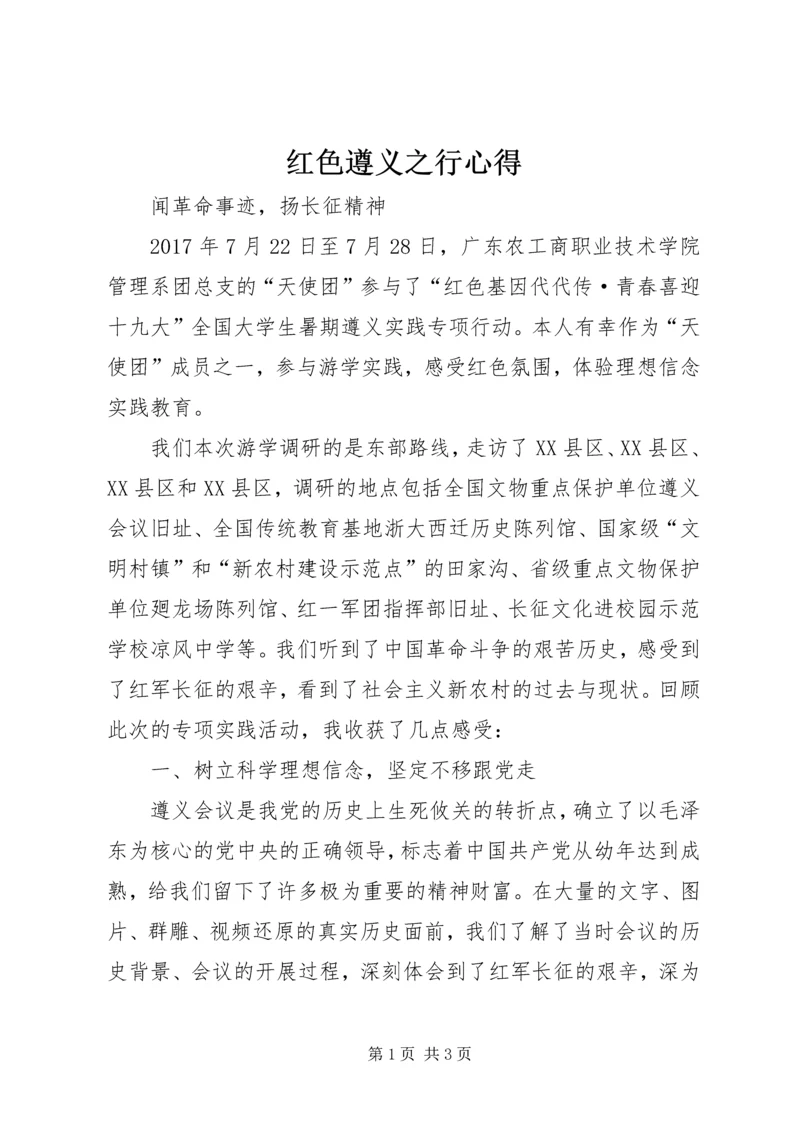 红色遵义之行心得

闻革命事迹，扬长征精神

2017 年 7 月 22 日至 7 月 28 日，广东农工商职业技术学院管理系团总支的“天使团”参与了“红色基因代代传·青春喜迎十九大”全国大学生暑期遵义实践专项行动。本人有幸作为“天使团”成员之一，参与游学实践，感受红色氛围，体验理想信念实践教育。

我们本次游学调研的是东部路线，走访了 XX 县区、XX 县区、XX 县区和 XX 县区，调研的地点包括全国文物重点保护单位遵义会议旧址、全国传统教育基地浙大西迁历史陈列馆、国家级“文明村镇”和“新农村建设示范点”的田家沟、省级重点文物保护单位廻龙场陈列馆、红一军团指挥部旧址、长征文化进校园示范学校凉风中学等。我们听到了中国革命斗争的艰苦历史，感受到了红军长征的艰辛，看到了社会主义新农村的过去与现状。回顾此次的专项实践活动，我收获了几点感受：

一、树立科学理想信念，坚定不移跟党走

遵义会议是我党的历史上生死攸关的转折点，确立了以毛泽东为核心的党中央的正确领导，标志着中国共产党从幼年达到成熟，给我们留下了许多极为重要的精神财富。在大量的文字、图片、群雕、视频还原的真实历史面前，我们了解了当时会议的历史背景、会议的开展过程，深刻体会到了红军长征的艰辛，深为

第 1 页 共 3 页